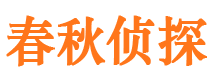 春秋侦探